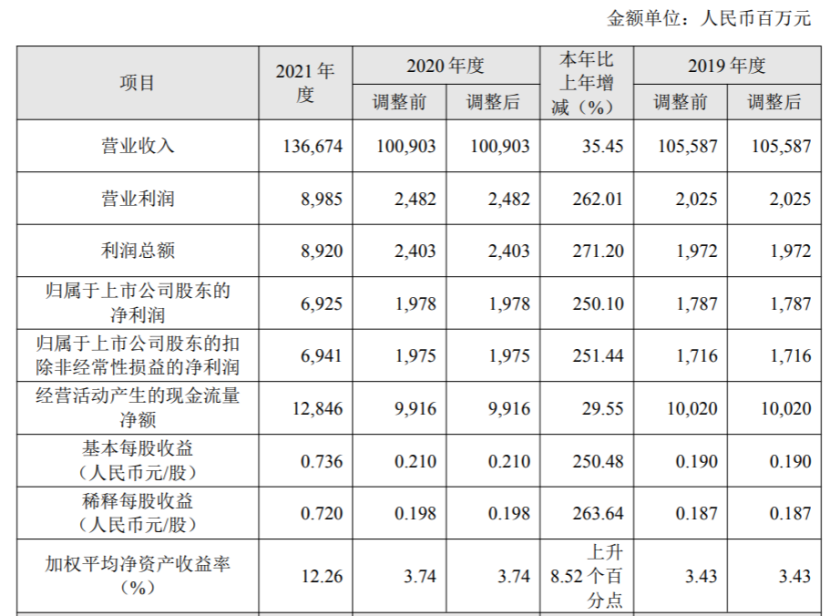 金额单位：人民币百万元

| 项目 | 2021年度 | 2020年度 |  | 本年比上年增减（%） | 2019年度 |  |
|---|---|---|---|---|---|---|
|  |  | 调整前 | 调整后 |  | 调整前 | 调整后 |
| 营业收入 | 136,674 | 100,903 | 100,903 | 35.45 | 105,587 | 105,587 |
| 营业利润 | 8,985 | 2,482 | 2,482 | 262.01 | 2,025 | 2,025 |
| 利润总额 | 8,920 | 2,403 | 2,403 | 271.20 | 1,972 | 1,972 |
| 归属于上市公司股东的净利润 | 6,925 | 1,978 | 1,978 | 250.10 | 1,787 | 1,787 |
| 归属于上市公司股东的扣除非经常性损益的净利润 | 6,941 | 1,975 | 1,975 | 251.44 | 1,716 | 1,716 |
| 经营活动产生的现金流量净额 | 12,846 | 9,916 | 9,916 | 29.55 | 10,020 | 10,020 |
| 基本每股收益（人民币元/股） | 0.736 | 0.210 | 0.210 | 250.48 | 0.190 | 0.190 |
| 稀释每股收益（人民币元/股） | 0.720 | 0.198 | 0.198 | 263.64 | 0.187 | 0.187 |
| 加权平均净资产收益率（%） | 12.26 | 3.74 | 3.74 | 上升8.52个百分点 | 3.43 | 3.43 |